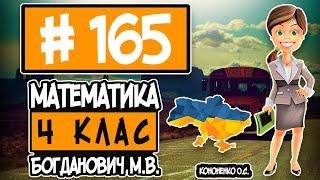 # 165

МАТЕМАТИКА

4 КЛАС

БОГДАНОВИЧ М.В.

КОНОНЕНКО О.С.